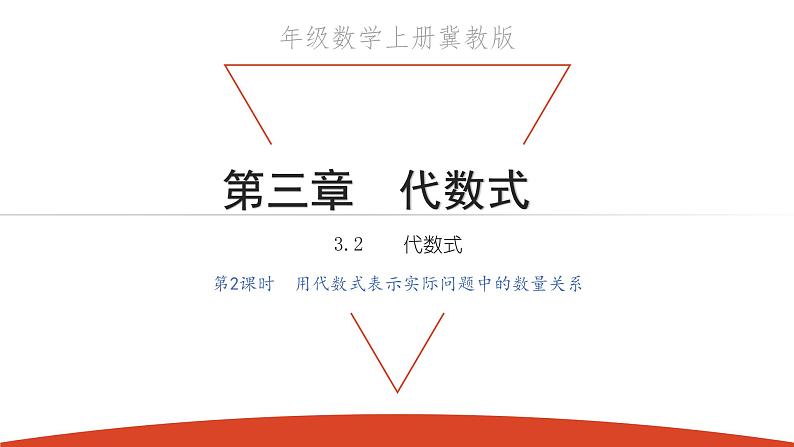 年级数学上册冀教版

第三章　代数式

3.2　代数式

第2课时　用代数式表示实际问题中的数量关系